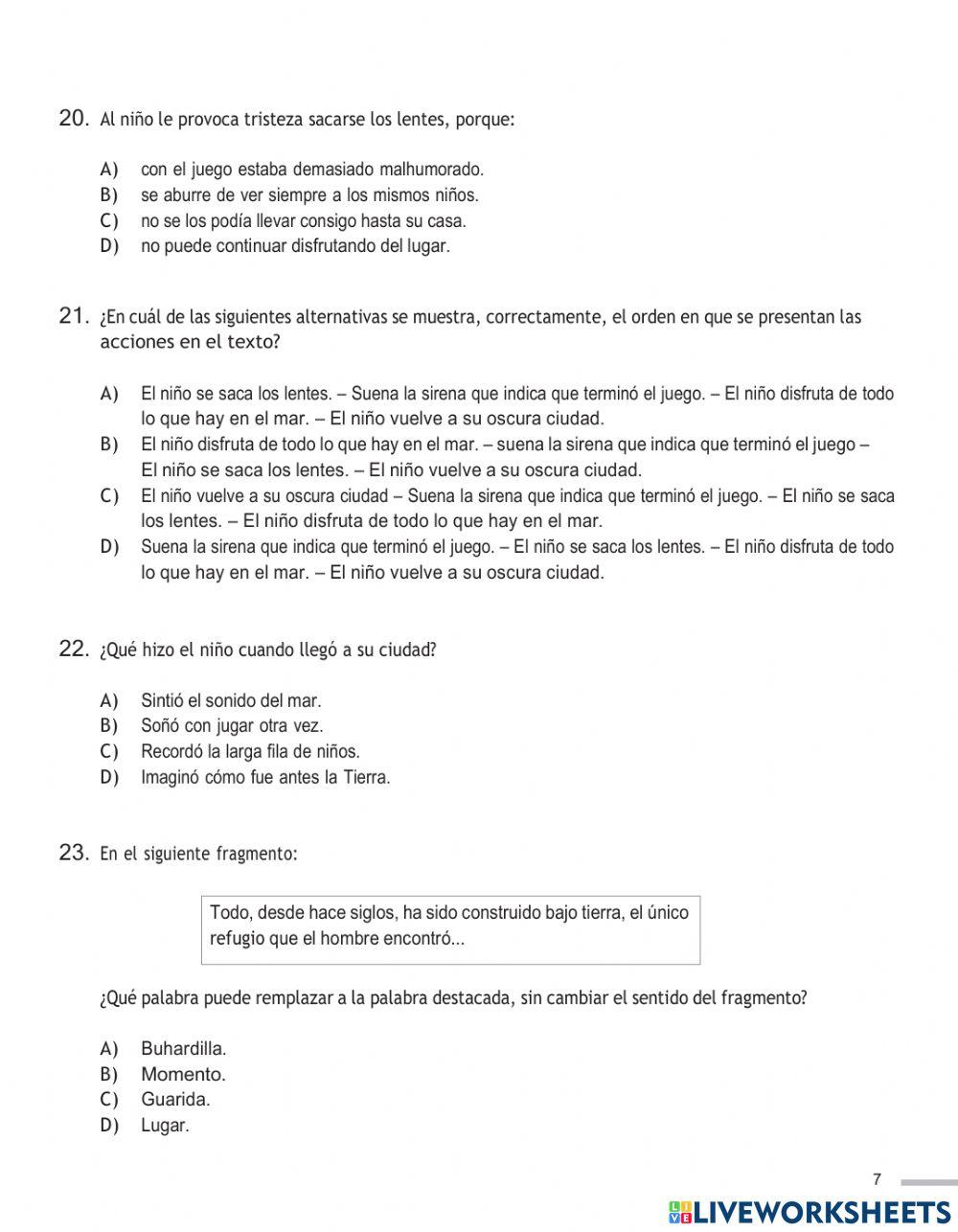 20. Al niño le provoca tristeza sacarse los lentes, porque:

A) con el juego estaba demasiado malhumorado.
B) se aburre de ver siempre a los mismos niños.
C) no se los podía llevar consigo hasta su casa.
D) no puede continuar disfrutando del lugar.

21. ¿En cuál de las siguientes alternativas se muestra, correctamente, el orden en que se presentan las acciones en el texto?

A) El niño se saca los lentes. – Suena la sirena que indica que terminó el juego. – El niño disfruta de todo lo que hay en el mar. – El niño vuelve a su oscura ciudad.
B) El niño disfruta de todo lo que hay en el mar. – suena la sirena que indica que terminó el juego – El niño se saca los lentes. – El niño vuelve a su oscura ciudad.
C) El niño vuelve a su oscura ciudad – Suena la sirena que indica que terminó el juego. – El niño se saca los lentes. – El niño disfruta de todo lo que hay en el mar.
D) Suena la sirena que indica que terminó el juego. – El niño se saca los lentes. – El niño disfruta de todo lo que hay en el mar. – El niño vuelve a su oscura ciudad.

22. ¿Qué hizo el niño cuando llegó a su ciudad?

A) Sintió el sonido del mar.
B) Soñó con jugar otra vez.
C) Recordó la larga fila de niños.
D) Imaginó cómo fue antes la Tierra.

23. En el siguiente fragmento:

Todo, desde hace siglos, ha sido construido bajo tierra, el único refugio que el hombre encontró...

¿Qué palabra puede remplazar a la palabra destacada, sin cambiar el sentido del fragmento?

A) Buhardilla.
B) Momento.
C) Guarida.
D) Lugar.

7

LIVEWORKSHEETS